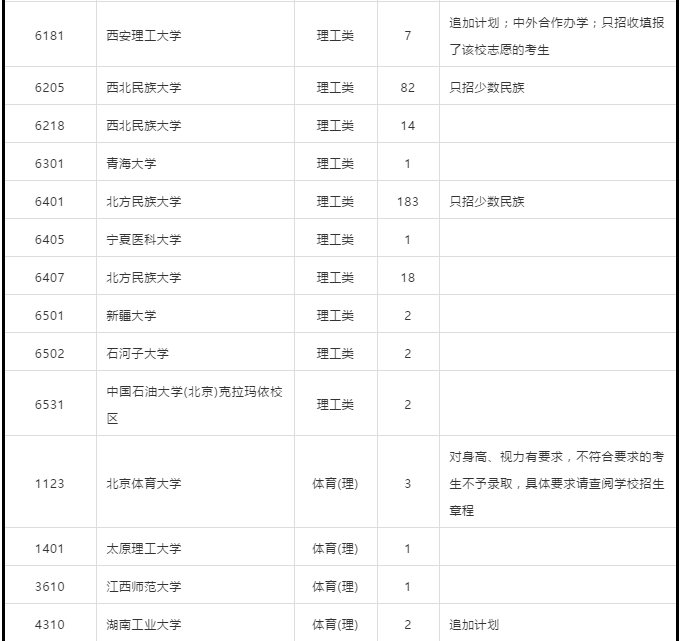 | | | | | |
|---|---|---|---|---|
| 6181 | 西安理工大学 | 理工类 | 7 | 追加计划；中外合作办学；只招收填报了该校志愿的考生 |
| 6205 | 西北民族大学 | 理工类 | 82 | 只招少数民族 |
| 6218 | 西北民族大学 | 理工类 | 14 | |
| 6301 | 青海大学 | 理工类 | 1 | |
| 6401 | 北方民族大学 | 理工类 | 183 | 只招少数民族 |
| 6405 | 宁夏医科大学 | 理工类 | 1 | |
| 6407 | 北方民族大学 | 理工类 | 18 | |
| 6501 | 新疆大学 | 理工类 | 2 | |
| 6502 | 石河子大学 | 理工类 | 2 | |
| 6531 | 中国石油大学(北京)克拉玛依校区 | 理工类 | 2 | |
| 1123 | 北京体育大学 | 体育(理) | 3 | 对身高、视力有要求，不符合要求的考生不予录取，具体要求请查阅学校招生章程 |
| 1401 | 太原理工大学 | 体育(理) | 1 | |
| 3610 | 江西师范大学 | 体育(理) | 1 | |
| 4310 | 湖南工业大学 | 体育(理) | 2 | 追加计划 |